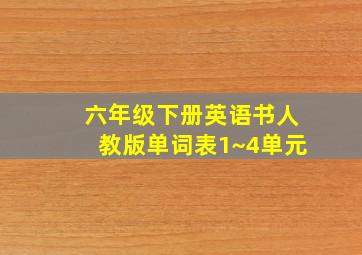 六年级下册英语书人教版单词表1~4单元